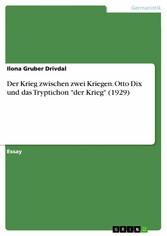 Germanistik

Ilona Gruber Drivdal

Der Krieg zwischen zwei Kriegen. Otto Dix und das Tryptichon "der Krieg" (1929)

Essay

GRIN